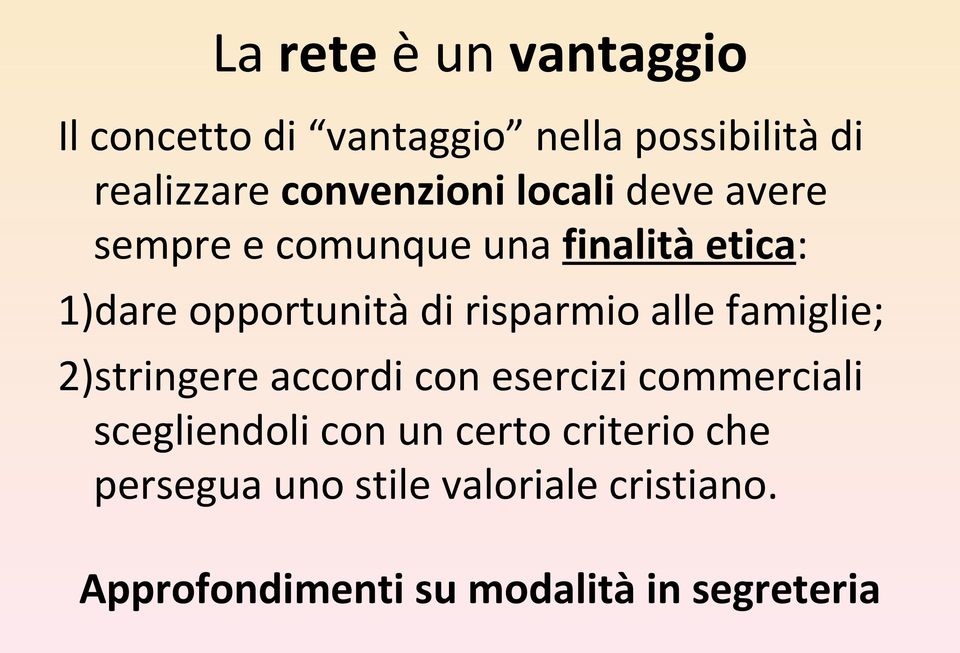 La rete è un vantaggio

Il concetto di “vantaggio” nella possibilità di realizzare convenzioni locali deve avere sempre e comunque una finalità etica:

1)dare opportunità di risparmio alle famiglie;

2)stringere accordi con esercizi commerciali scegliendoli con un certo criterio che persegua uno stile valoriale cristiano.

Approfondimenti su modalità in segreteria